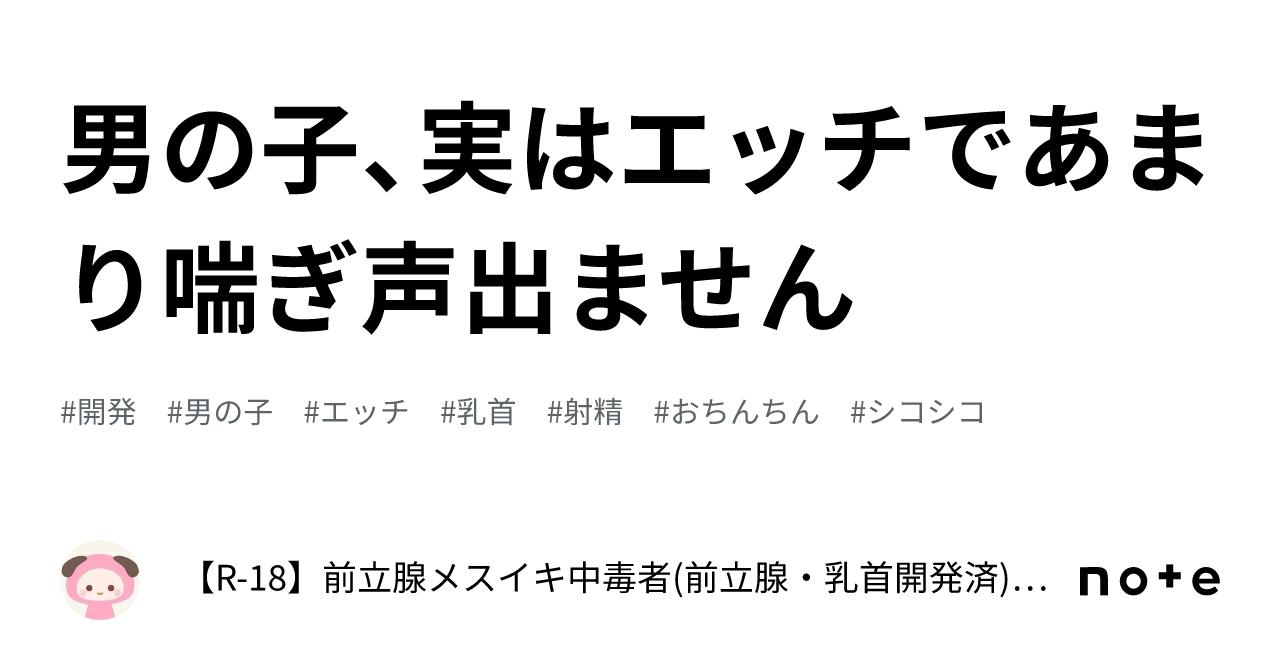 男の子、実はエッチであまり喘ぎ声出ません

#開発　#男の子　#エッチ　#乳首　#射精　#おちんちん　#シコシコ

【R-18】前立腺メスイキ中毒者(前立腺・乳首開発済)…

note